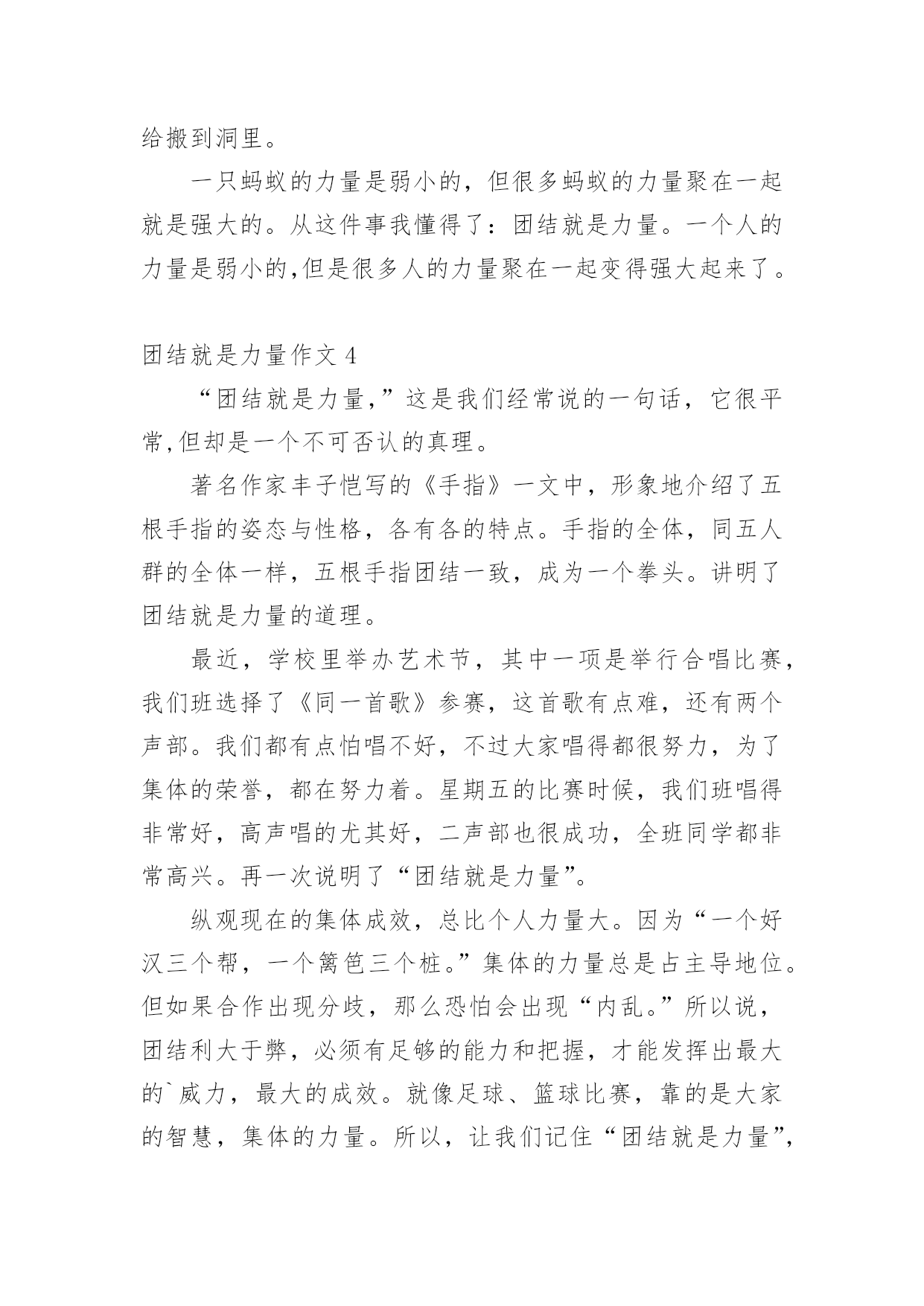 给搬到洞里。

一只蚂蚁的力量是弱小的，但很多蚂蚁的力量聚在一起就是强大的。从这件事我懂得了：团结就是力量。一个人的力量是弱小的,但是很多人的力量聚在一起变得强大起来了。

团结就是力量作文 4

“团结就是力量,”这是我们经常说的一句话，它很平常,但却是一个不可否认的真理。

著名作家丰子恺写的《手指》一文中，形象地介绍了五根手指的姿态与性格，各有各的特点。手指的全体，同五人群的全体一样，五根手指团结一致，成为一个拳头。讲明了团结就是力量的道理。

最近，学校里举办艺术节，其中一项是举行合唱比赛，我们班选择了《同一首歌》参赛，这首歌有点难，还有两个声部。我们都有点怕唱不好，不过大家唱得都很努力，为了集体的荣誉，都在努力着。星期五的比赛时候，我们班唱得非常好，高声唱的尤其好，二声部也很成功，全班同学都非常高兴。再一次说明了“团结就是力量”。

纵观现在的集体成效，总比个人力量大。因为“一个好汉三个帮，一个篱笆三个桩。”集体的力量总是占主导地位。但如果合作出现分歧，那么恐怕会出现“内乱。”所以说，团结利大于弊，必须有足够的能力和把握，才能发挥出最大的`威力，最大的成效。就像足球、篮球比赛，靠的是大家的智慧，集体的力量。所以，让我们记住“团结就是力量”，